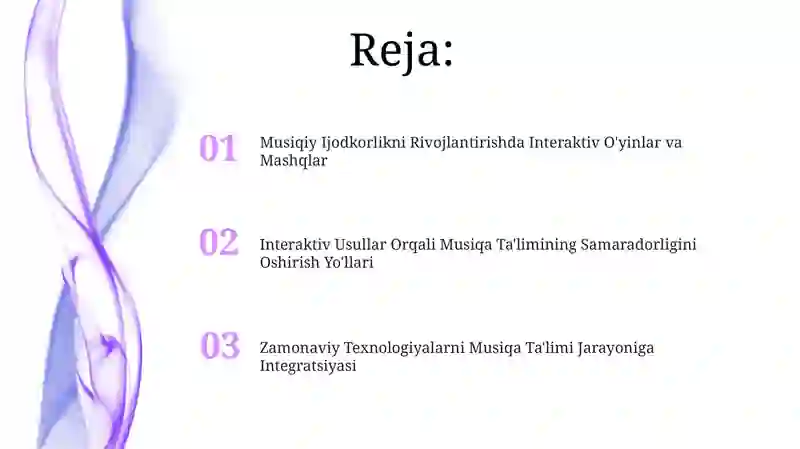 Reja:

01 Musiqiy Ijodkorlikni Rivojlantirishda Interaktiv O'yinlar va Mashqlar

02 Interaktiv Usullar Orqali Musiqa Ta'limining Samaradorligini Oshirish Yo'llari

03 Zamonaviy Texnologiyalarni Musiqa Ta'limi Jarayoniga Integratsiyasi